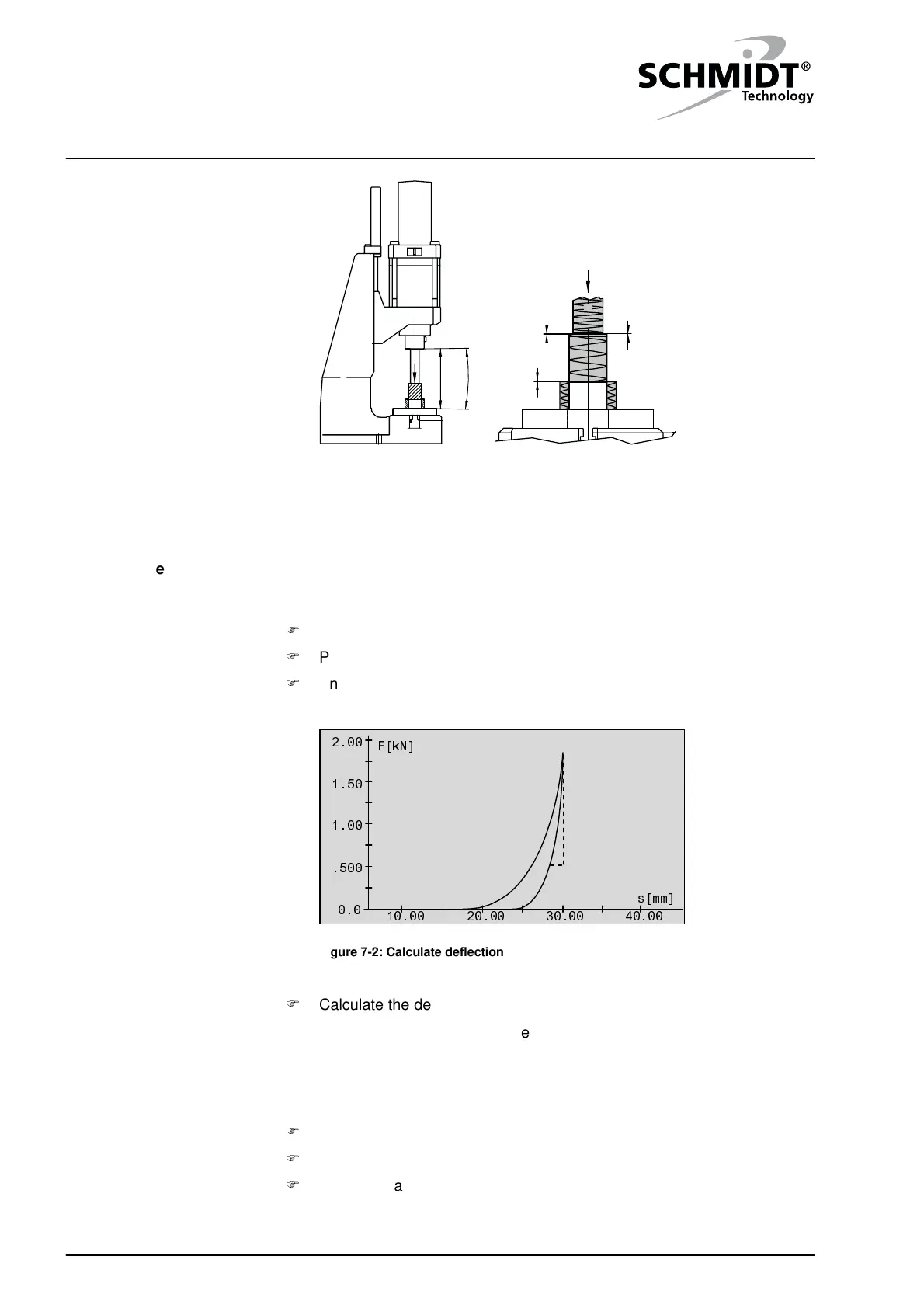 SCHMIDT®
Technology

e

P

n

2.00
F[kN]
1.50
1.00
.500
0.0
s[mm]
10.00
20.00
30.00
40.00

gure 7-2: Calculate deflection

Calculate the de

e

a